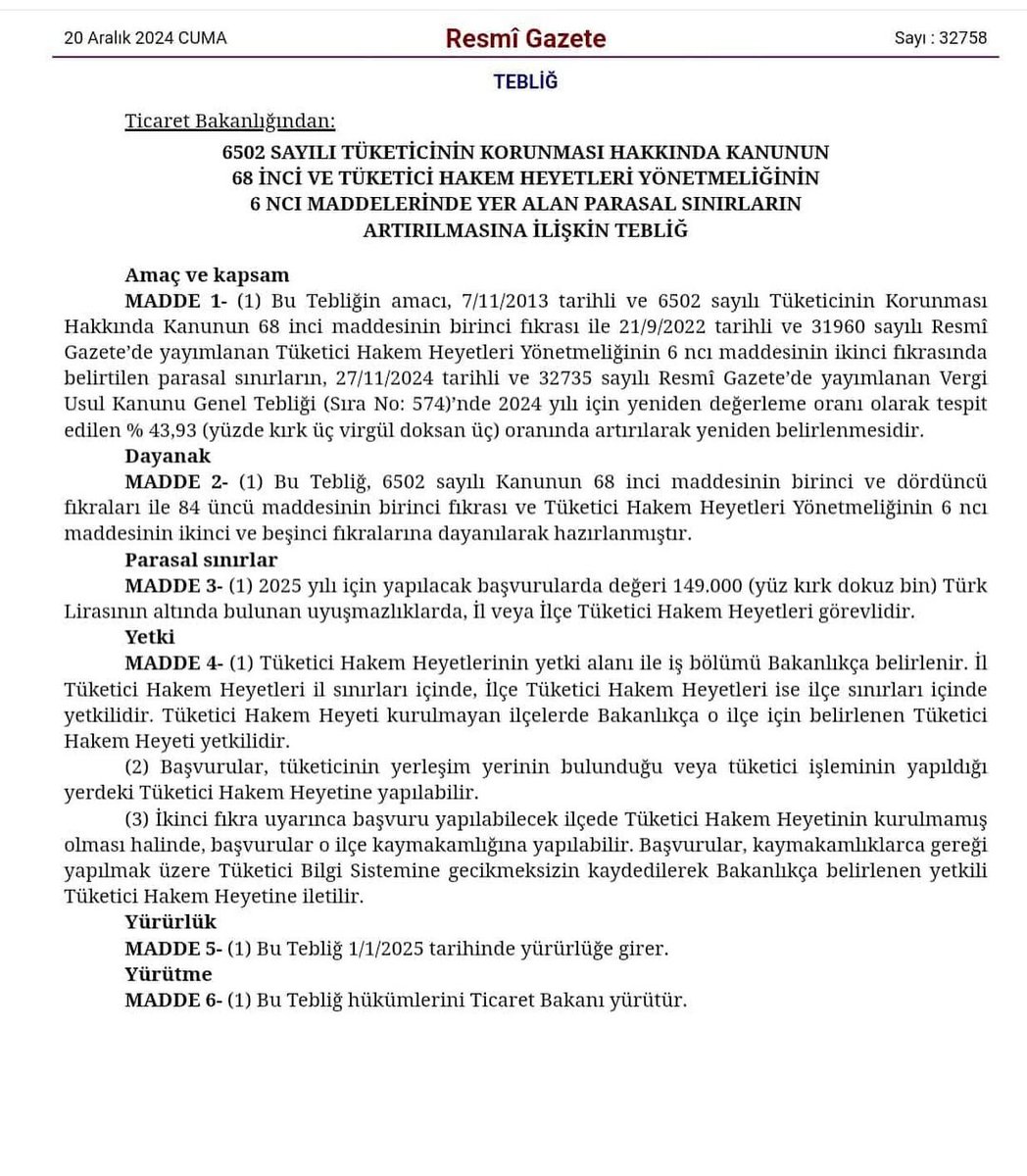 20 Aralık 2024 CUMA

Resmî Gazete

Sayı : 32758

TEBLİĞ

Ticaret Bakanlığından:

6502 SAYILI TÜKETİCİNİN KORUNMASI HAKKINDA KANUNUN 68 İNCİ VE TÜKETİCİ HAKEM HEYETLERİ YÖNETMELİĞİNİN 6 NCI MADDELERİNDE YER ALAN PARASAL SINIRLARIN ARTIRILMASINA İLİŞKİN TEBLİĞ

Amaç ve kapsam

MADDE 1- (1) Bu Tebliğin amacı, 7/11/2013 tarihli ve 6502 sayılı Tüketicinin Korunması Hakkında Kanunun 68 inci maddesinin birinci fıkrası ile 21/9/2022 tarihli ve 31960 sayılı Resmî Gazete'de yayımlanan Tüketici Hakem Heyetleri Yönetmeliğinin 6 ncı maddesinin ikinci fıkrasında belirtilen parasal sınırların, 27/11/2024 tarihli ve 32735 sayılı Resmî Gazete'de yayımlanan Vergi Usul Kanunu Genel Tebliği (Sıra No: 574)'nde 2024 yılı için yeniden değerleme oranı olarak tespit edilen % 43,93 (yüzde kırk üç virgül doksan üç) oranında artırılarak yeniden belirlenmesidir.

Dayanak

MADDE 2- (1) Bu Tebliğ, 6502 sayılı Kanunun 68 inci maddesinin birinci ve dördüncü fıkraları ile 84 üncü maddesinin birinci fıkrası ve Tüketici Hakem Heyetleri Yönetmeliğinin 6 ncı maddesinin ikinci ve beşinci fıkralarına dayanılarak hazırlanmıştır.

Parasal sınırlar

MADDE 3- (1) 2025 yılı için yapılacak başvurularda değeri 149.000 (yüz kırk dokuz bin) Türk Lirasının altında bulunan uyuşmazlıklarda, İl veya İlçe Tüketici Hakem Heyetleri görevlidir.

Yetki

MADDE 4- (1) Tüketici Hakem Heyetlerinin yetki alanı ile iş bölümü Bakanlıkça belirlenir. İl Tüketici Hakem Heyetleri il sınırları içinde, İlçe Tüketici Hakem Heyetleri ise ilçe sınırları içinde yetkilidir. Tüketici Hakem Heyeti kurulmayan ilçelerde Bakanlıkça o ilçe için belirlenen Tüketici Hakem Heyeti yetkilidir.

(2) Başvurular, tüketicinin yerleşim yerinin bulunduğu veya tüketici işleminin yapıldığı yerdeki Tüketici Hakem Heyetine yapılabilir.

(3) İkinci fıkra uyarınca başvuru yapılabilecek ilçede Tüketici Hakem Heyetinin kurulmamış olması halinde, başvurular o ilçe kaymakamlığına yapılabilir. Başvurular, kaymakamlıklarca gereği yapılmak üzere Tüketici Bilgi Sistemine gecikmeksizin kaydedilerek Bakanlıkça belirlenen yetkili Tüketici Hakem Heyetine iletilir.

Yürürlük

MADDE 5- (1) Bu Tebliğ 1/1/2025 tarihinde yürürlüğe girer.

Yürütme

MADDE 6- (1) Bu Tebliğ hükümlerini Ticaret Bakanı yürütür.